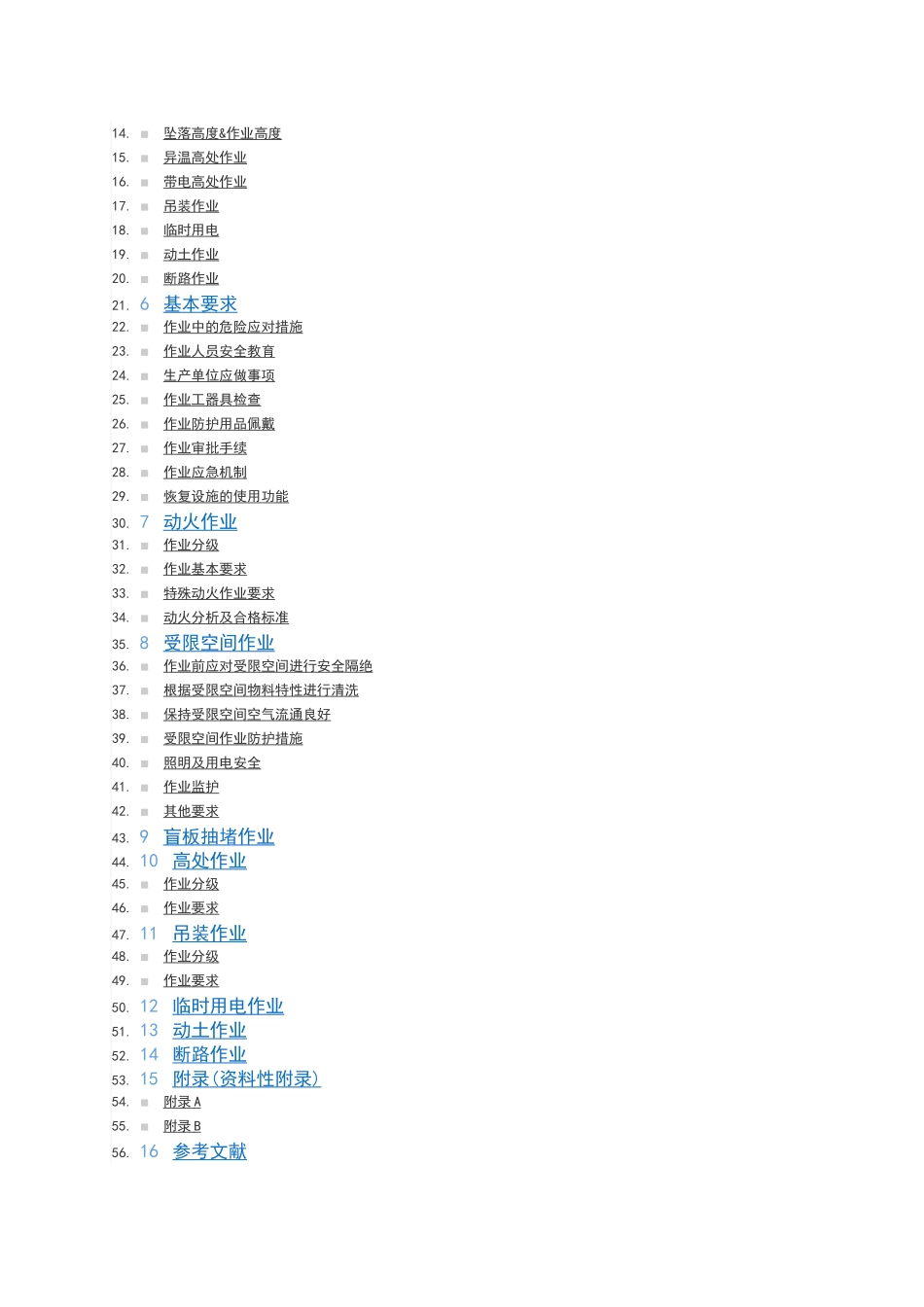 14. ■ 坠落高度&作业高度
15. ■ 异温高处作业
16. ■ 带电高处作业
17. ■ 吊装作业
18. ■ 临时用电
19. ■ 动土作业
20. ■ 断路作业
21. 6 基本要求
22. ■ 作业中的危险应对措施
23. ■ 作业人员安全教育
24. ■ 生产单位应做事项
25. ■ 作业工器具检查
26. ■ 作业防护用品佩戴
27. ■ 作业审批手续
28. ■ 作业应急机制
29. ■ 恢复设施的使用功能
30. 7 动火作业
31. ■ 作业分级
32. ■ 作业基本要求
33. ■ 特殊动火作业要求
34. ■ 动火分析及合格标准
35. 8 受限空间作业
36. ■ 作业前应对受限空间进行安全隔绝
37. ■ 根据受限空间物料特性进行清洗
38. ■ 保持受限空间空气流通良好
39. ■ 受限空间作业防护措施
40. ■ 照明及用电安全
41. ■ 作业监护
42. ■ 其他要求
43. 9 盲板抽堵作业
44. 10 高处作业
45. ■ 作业分级
46. ■ 作业要求
47. 11 吊装作业
48. ■ 作业分级
49. ■ 作业要求
50. 12 临时用电作业
51. 13 动土作业
52. 14 断路作业
53. 15 附录(资料性附录)
54. ■ 附录 A
55. ■ 附录 B
56. 16 参考文献